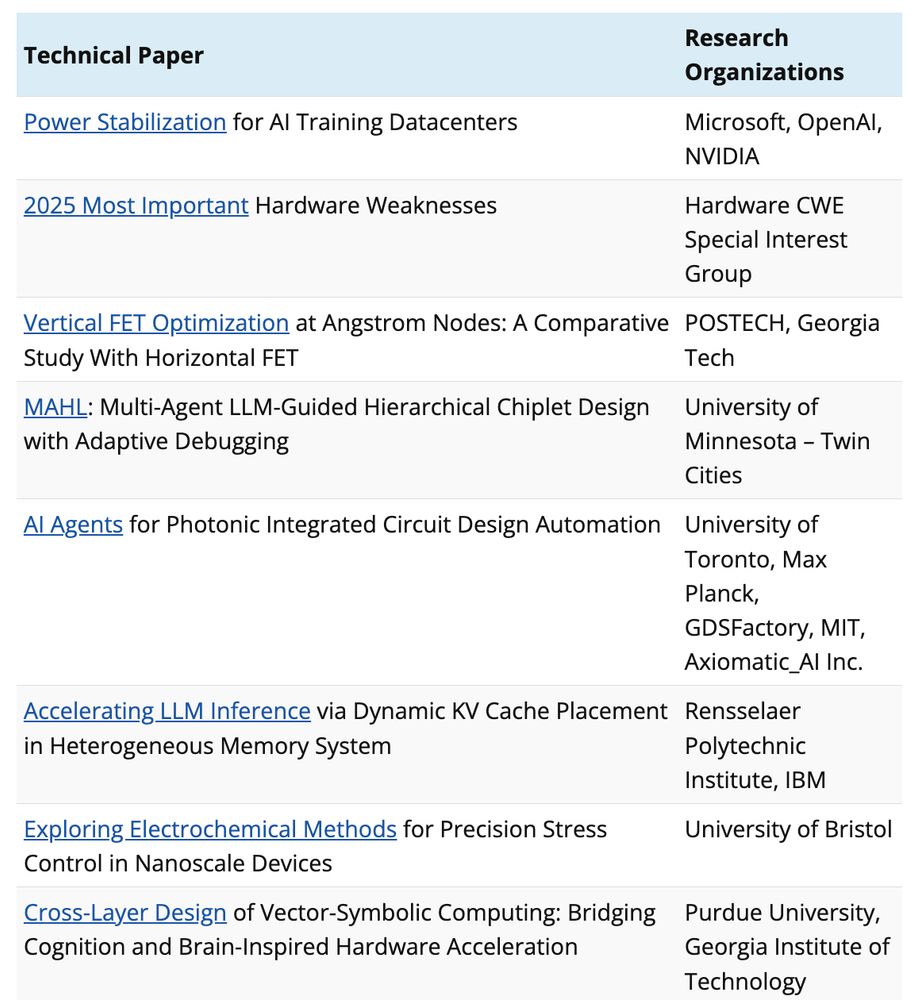 | Technical Paper | Research Organizations |
|---|---|
| Power Stabilization for AI Training Datacenters | Microsoft, OpenAI, NVIDIA |
| 2025 Most Important Hardware Weaknesses | Hardware CWE Special Interest Group |
| Vertical FET Optimization at Angstrom Nodes: A Comparative Study With Horizontal FET | POSTECH, Georgia Tech |
| MAHL: Multi-Agent LLM-Guided Hierarchical Chiplet Design with Adaptive Debugging | University of Minnesota – Twin Cities |
| AI Agents for Photonic Integrated Circuit Design Automation | University of Toronto, Max Planck, GDSFactory, MIT, Axiomatic_AI Inc. |
| Accelerating LLM Inference via Dynamic KV Cache Placement in Heterogeneous Memory System | Rensselaer Polytechnic Institute, IBM |
| Exploring Electrochemical Methods for Precision Stress Control in Nanoscale Devices | University of Bristol |
| Cross-Layer Design of Vector-Symbolic Computing: Bridging Cognition and Brain-Inspired Hardware Acceleration | Purdue University, Georgia Institute of Technology |